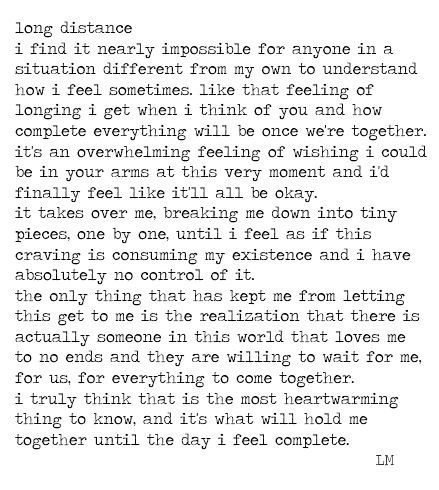 long distance
i find it nearly impossible for anyone in a situation different from my own to understand how i feel sometimes. like that feeling of longing i get when i think of you and how complete everything will be once we're together. it's an overwhelming feeling of wishing i could be in your arms at this very moment and i'd finally feel like it'll all be okay.
it takes over me, breaking me down into tiny pieces, one by one, until i feel as if this craving is consuming my existence and i have absolutely no control of it.
the only thing that has kept me from letting this get to me is the realization that there is actually someone in this world that loves me to no ends and they are willing to wait for me, for us, for everything to come together.
i truly think that is the most heartwarming thing to know, and it's what will hold me together until the day i feel complete.
LM